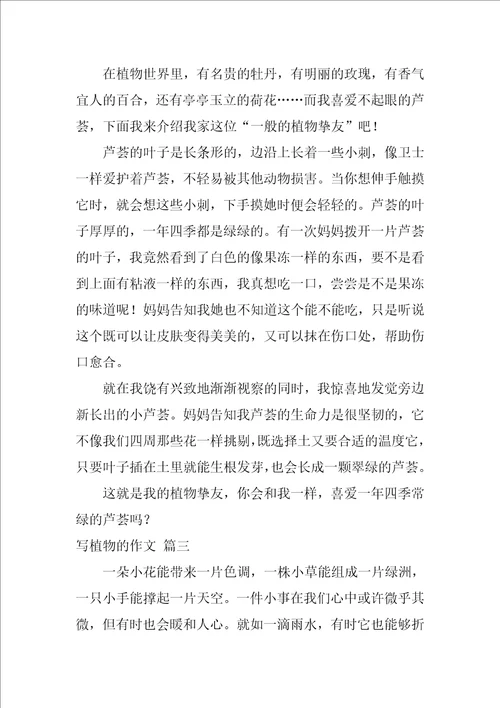 在植物世界里，有名贵的牡丹，有明丽的玫瑰，有香气宜人的百合，还有亭亭玉立的荷花……而我喜爱不起眼的芦荟，下面我来介绍我家这位“一般的植物挚友”吧！

芦荟的叶子是长条形的，边沿上长着一些小刺，像卫士一样爱护着芦荟，不轻易被其他动物损害。当你想伸手触摸它时，就会想这些小刺，下手摸她时便会轻轻的。芦荟的叶子厚厚的，一年四季都是绿绿的。有一次妈妈拨开一片芦荟的叶子，我竟然看到了白色的像果冻一样的东西，要不是看到上面有粘液一样的东西，我真想吃一口，尝尝是不是果冻的味道呢！妈妈告知我她也不知道这个能不能吃，只是听说这个既可以让皮肤变得美美的，又可以抹在伤口处，帮助伤口愈合。

就在我饶有兴致地渐渐视察的同时，我惊喜地发觉旁边新长出的小芦荟。妈妈告知我芦荟的生命力是很坚韧的，它不像我们四周那些花一样挑剔，既选择土又要合适的温度它，只要叶子插在土里就能生根发芽，也会长成一颗翠绿的芦荟。

这就是我的植物挚友，你会和我一样，喜爱一年四季常绿的芦荟吗？

写植物的作文 篇三

一朵小花能带来一片色调，一株小草能组成一片绿洲，一只小手能撑起一片天空。一件小事在我们心中或许微乎其微，但有时也会暖和人心。就如一滴雨水，有时它也能够折